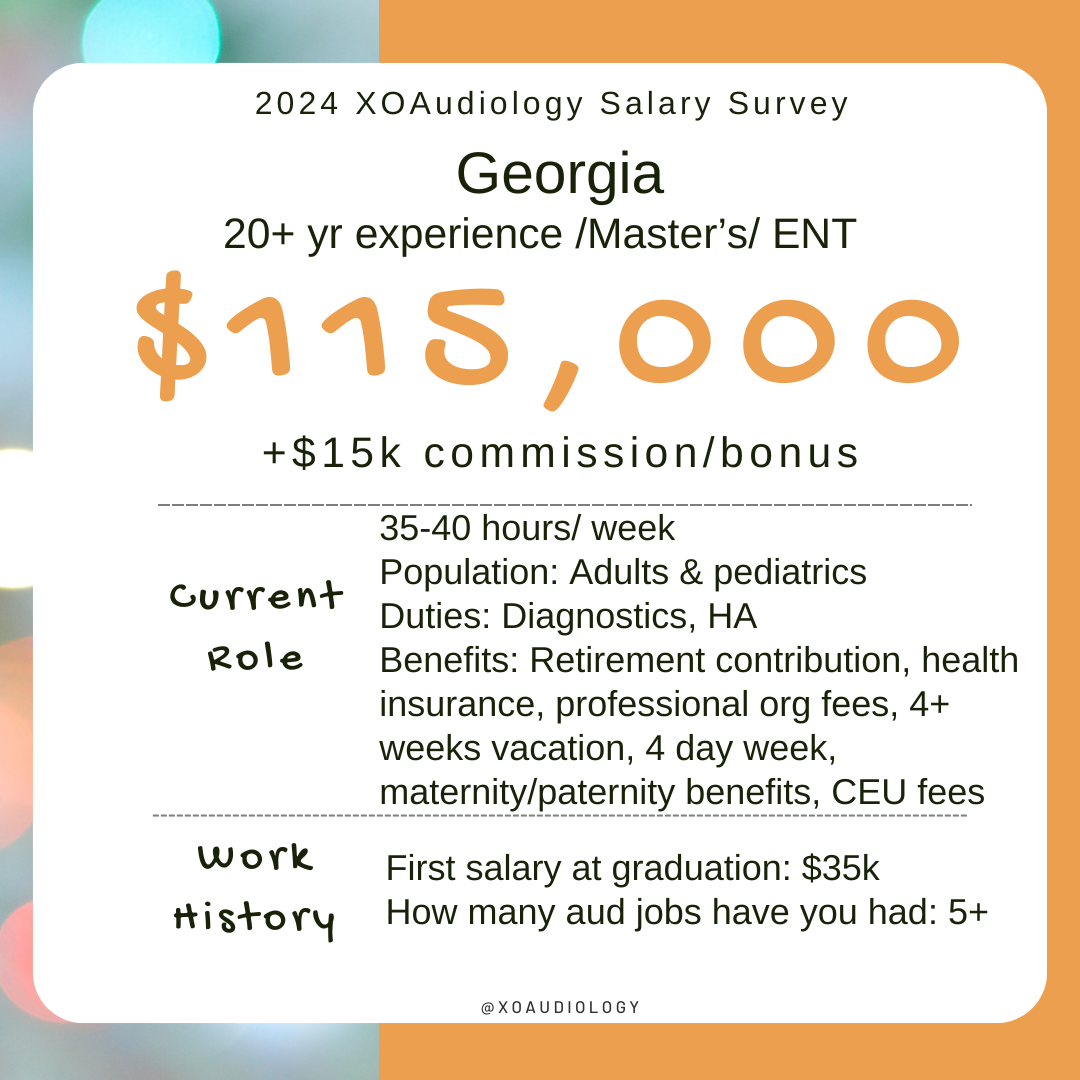 2024 XOAudiology Salary Survey

Georgia

20+ yr experience /Master's/ ENT

$115,000

+$15k commission/bonus

Current Role

35-40 hours/ week
Population: Adults & pediatrics
Duties: Diagnostics, HA
Benefits: Retirement contribution, health insurance, professional org fees, 4+ weeks vacation, 4 day week, maternity/paternity benefits, CEU fees

Work History

First salary at graduation: $35k
How many aud jobs have you had: 5+

@XOAUDIOLOGY